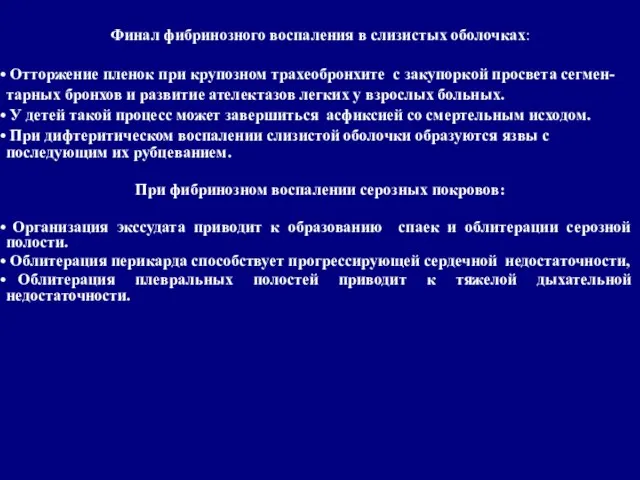 Финал фибринозного воспаления в слизистых оболочках:

• Отторжение пленок при крупозном трахеобронхите с закупоркой просвета сегментарных бронхов и развитие ателектазов легких у взрослых больных.
• У детей такой процесс может завершиться асфиксией со смертельным исходом.
• При дифтеритическом воспалении слизистой оболочки образуются язвы с последующим их рубцеванием.

При фибринозном воспалении серозных покровов:

• Организация экссудата приводит к образованию спаек и облитерации серозной полости.
• Облитерация перикарда способствует прогрессирующей сердечной недостаточности,
• Облитерация плевральных полостей приводит к тяжелой дыхательной недостаточности.